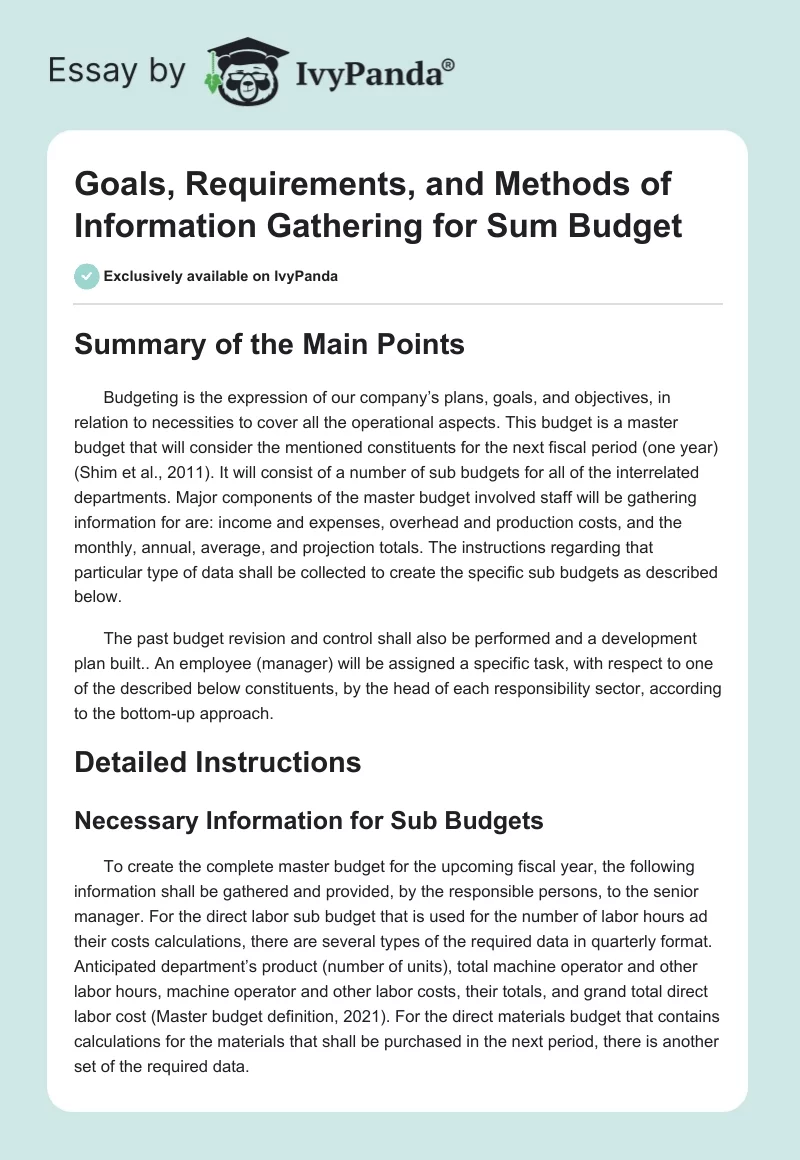 Essay by IvyPanda®

Goals, Requirements, and Methods of Information Gathering for Sum Budget

Exclusively available on IvyPanda

Summary of the Main Points

Budgeting is the expression of our company's plans, goals, and objectives, in relation to necessities to cover all the operational aspects. This budget is a master budget that will consider the mentioned constituents for the next fiscal period (one year) (Shim et al., 2011). It will consist of a number of sub budgets for all of the interrelated departments. Major components of the master budget involved staff will be gathering information for are: income and expenses, overhead and production costs, and the monthly, annual, average, and projection totals. The instructions regarding that particular type of data shall be collected to create the specific sub budgets as described below.

The past budget revision and control shall also be performed and a development plan built.. An employee (manager) will be assigned a specific task, with respect to one of the described below constituents, by the head of each responsibility sector, according to the bottom-up approach.

Detailed Instructions

Necessary Information for Sub Budgets

To create the complete master budget for the upcoming fiscal year, the following information shall be gathered and provided, by the responsible persons, to the senior manager. For the direct labor sub budget that is used for the number of labor hours ad their costs calculations, there are several types of the required data in quarterly format. Anticipated department's product (number of units), total machine operator and other labor hours, machine operator and other labor costs, their totals, and grand total direct labor cost (Master budget definition, 2021). For the direct materials budget that contains calculations for the materials that shall be purchased in the next period, there is another set of the required data.